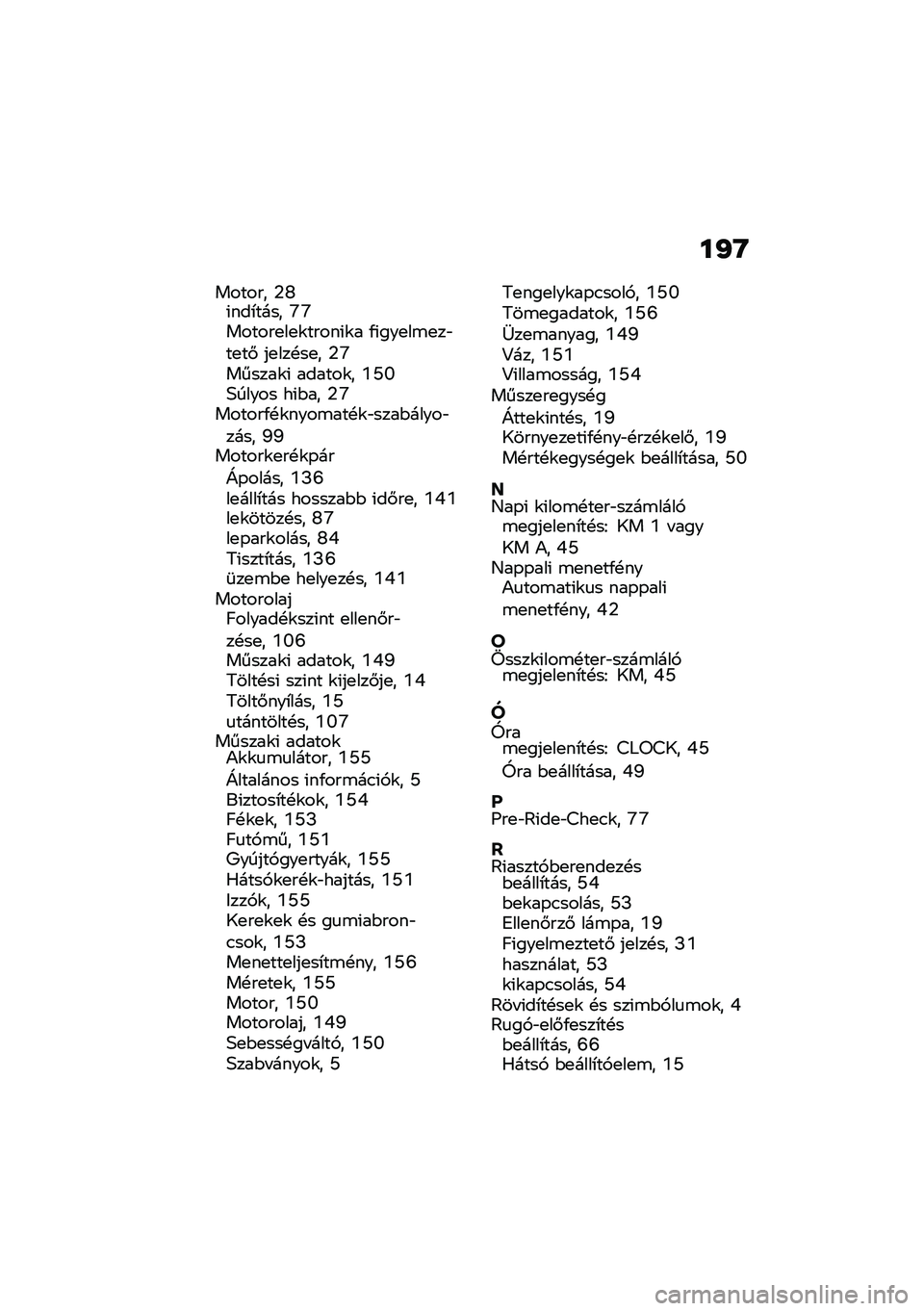 197

Motor, 28
indítás, 77
Motorelektronika figyelmeztető jelzése, 27
Műszaki adatok, 150
Súlyos hiba, 27
Motorféknyomaték-szabályozás, 99
Motorkerékpár
Ápolás, 136
leállítás hosszabb időre, 141
lekötözés, 87
leparkolás, 84
Tisztítás, 136
üzembe helyezés, 141
Motorolaj
Folyadékszint ellenőrzése, 106
Műszaki adatok, 149
Töltési szint kijelzője, 14
Töltőnyílás, 15
utántöltés, 107
Műszaki adatok
Akkumulátor, 155
Általános információk, 5
Biztosítékok, 154
Fékek, 153
Futómű, 151
Gyújtógyertyák, 155
Hátsókerék-hajtás, 151
Izzók, 155
Kerekek és gumiabroncsok, 153
Menetteljesítmény, 156
Méretek, 155
Motor, 150
Motorolaj, 149
Sebességváltó, 150
Szabványok, 5

Tengelykapcsoló, 150
Tömegadatok, 156
Üzemanyag, 149
Váz, 151
Villamosság, 154
Műszeregység
Áttekintés, 19
Környezetifény-érzékelő, 19
Mértékegységek beállítása, 50

N
Napi kilométer-számláló
megjelenítés: KM 1 vagy KM A, 45
Nappali menetfény
Automatikus nappali menetfény, 42

O
Összkilométer-számláló
megjelenítés: KM, 45

Ó
Óra
megjelenítés: CLOCK, 45
Óra beállítása, 49

P
Pre-Ride-Check, 77

R
Riasztóberendezés
beállítás, 54
bekapcsolás, 53
Ellenőrző lámpa, 19
Figyelmeztető jelzés, 31
használat, 53
kikapcsolás, 54
Rövidítések és szimbólumok, 4
Rugó-előfeszítés
beállítás, 66
Hátsó beállítóelem, 15

carmanualsonline.info